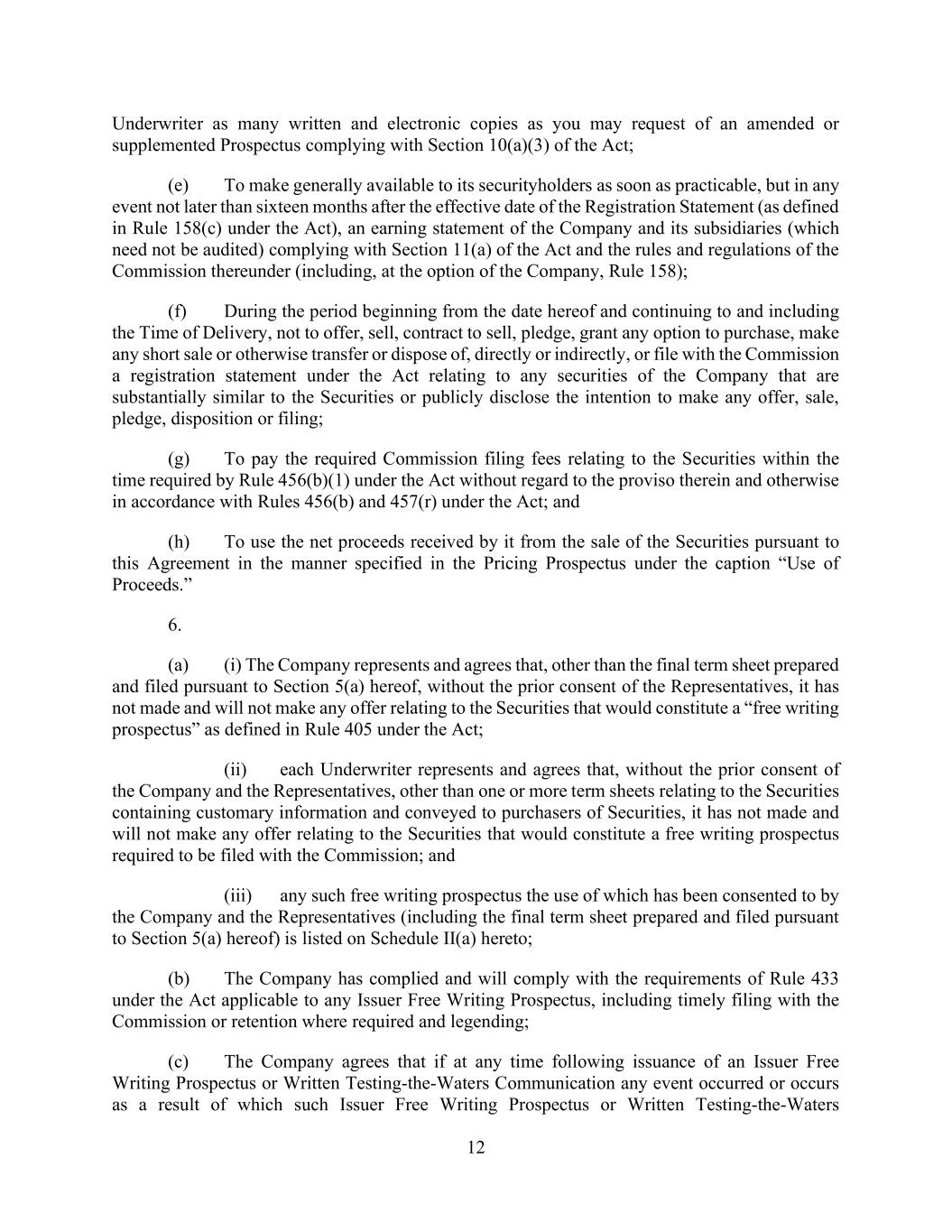 Underwriter as many written and electronic copies as you may request of an amended or supplemented Prospectus complying with Section 10(a)(3) of the Act;

(e) To make generally available to its securityholders as soon as practicable, but in any event not later than sixteen months after the effective date of the Registration Statement (as defined in Rule 158(c) under the Act), an earning statement of the Company and its subsidiaries (which need not be audited) complying with Section 11(a) of the Act and the rules and regulations of the Commission thereunder (including, at the option of the Company, Rule 158);

(f) During the period beginning from the date hereof and continuing to and including the Time of Delivery, not to offer, sell, contract to sell, pledge, grant any option to purchase, make any short sale or otherwise transfer or dispose of, directly or indirectly, or file with the Commission a registration statement under the Act relating to any securities of the Company that are substantially similar to the Securities or publicly disclose the intention to make any offer, sale, pledge, disposition or filing;

(g) To pay the required Commission filing fees relating to the Securities within the time required by Rule 456(b)(1) under the Act without regard to the proviso therein and otherwise in accordance with Rules 456(b) and 457(r) under the Act; and

(h) To use the net proceeds received by it from the sale of the Securities pursuant to this Agreement in the manner specified in the Pricing Prospectus under the caption “Use of Proceeds.”

6.

(a) (i) The Company represents and agrees that, other than the final term sheet prepared and filed pursuant to Section 5(a) hereof, without the prior consent of the Representatives, it has not made and will not make any offer relating to the Securities that would constitute a “free writing prospectus” as defined in Rule 405 under the Act;

(ii) each Underwriter represents and agrees that, without the prior consent of the Company and the Representatives, other than one or more term sheets relating to the Securities containing customary information and conveyed to purchasers of Securities, it has not made and will not make any offer relating to the Securities that would constitute a free writing prospectus required to be filed with the Commission; and

(iii) any such free writing prospectus the use of which has been consented to by the Company and the Representatives (including the final term sheet prepared and filed pursuant to Section 5(a) hereof) is listed on Schedule II(a) hereto;

(b) The Company has complied and will comply with the requirements of Rule 433 under the Act applicable to any Issuer Free Writing Prospectus, including timely filing with the Commission or retention where required and legending;

(c) The Company agrees that if at any time following issuance of an Issuer Free Writing Prospectus or Written Testing-the-Waters Communication any event occurred or occurs as a result of which such Issuer Free Writing Prospectus or Written Testing-the-Waters

12